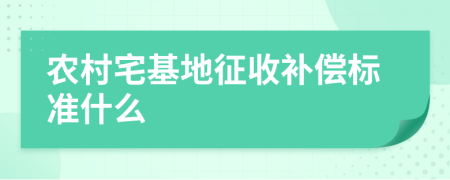 农村宅基地征收补偿标准什么